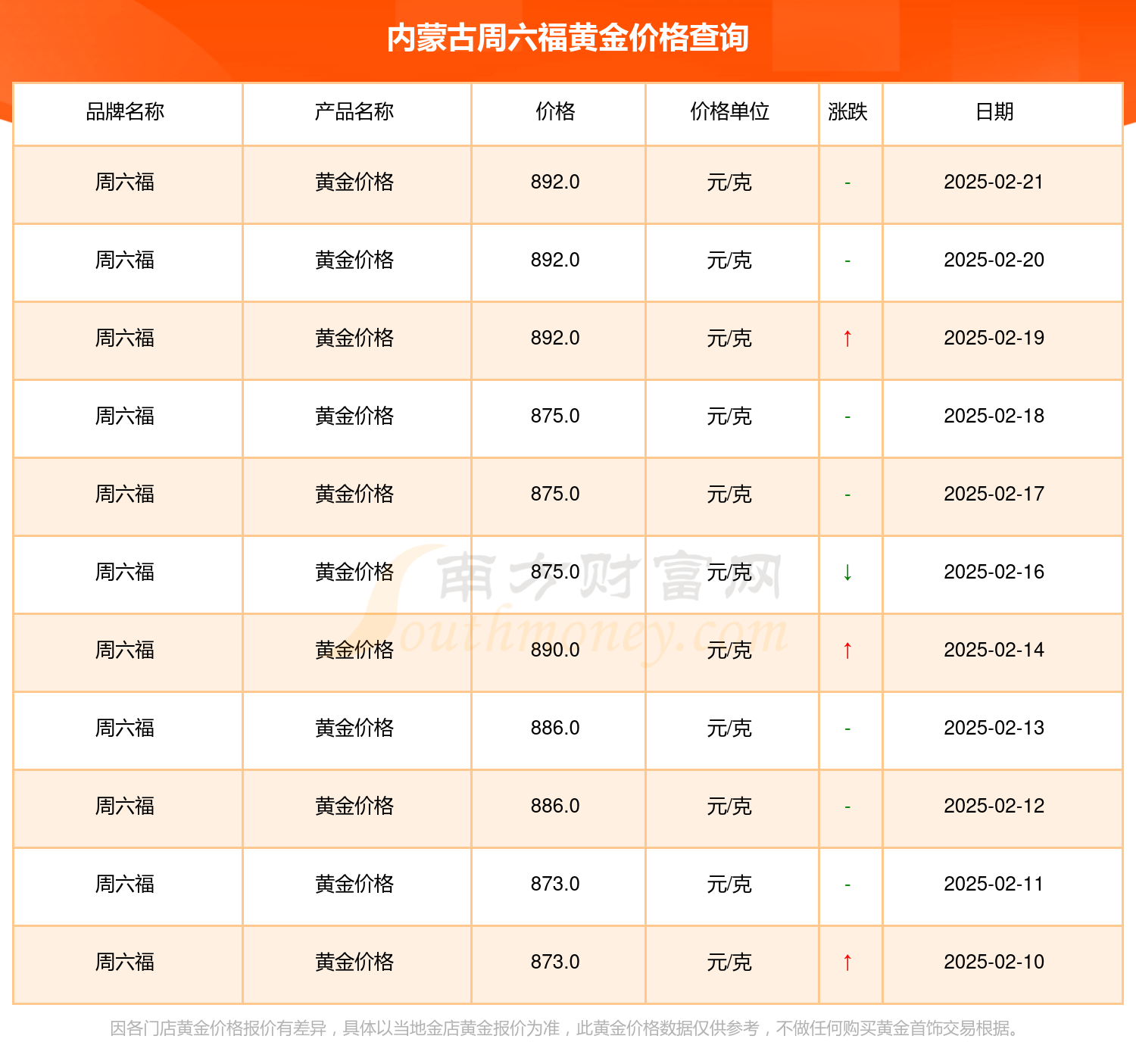 内蒙古周六福黄金价格查询

| 品牌名称 | 产品名称 | 价格 | 价格单位 | 涨跌 | 日期 |
|---|---|---|---|---|---|
| 周六福 | 黄金价格 | 892.0 | 元/克 | - | 2025-02-21 |
| 周六福 | 黄金价格 | 892.0 | 元/克 | - | 2025-02-20 |
| 周六福 | 黄金价格 | 892.0 | 元/克 | ↑ | 2025-02-19 |
| 周六福 | 黄金价格 | 875.0 | 元/克 | - | 2025-02-18 |
| 周六福 | 黄金价格 | 875.0 | 元/克 | - | 2025-02-17 |
| 周六福 | 黄金价格 | 875.0 | 元/克 | ↓ | 2025-02-16 |
| 周六福 | 黄金价格 | 890.0 | 元/克 | ↑ | 2025-02-14 |
| 周六福 | 黄金价格 | 886.0 | 元/克 | - | 2025-02-13 |
| 周六福 | 黄金价格 | 886.0 | 元/克 | - | 2025-02-12 |
| 周六福 | 黄金价格 | 873.0 | 元/克 | - | 2025-02-11 |
| 周六福 | 黄金价格 | 873.0 | 元/克 | ↑ | 2025-02-10 |

南方财富网 Southmoney.com

因各门店黄金价格报价有差异，具体以当地金店黄金报价为准，此黄金价格数据仅供参考，不做任何购买黄金首饰交易根据。